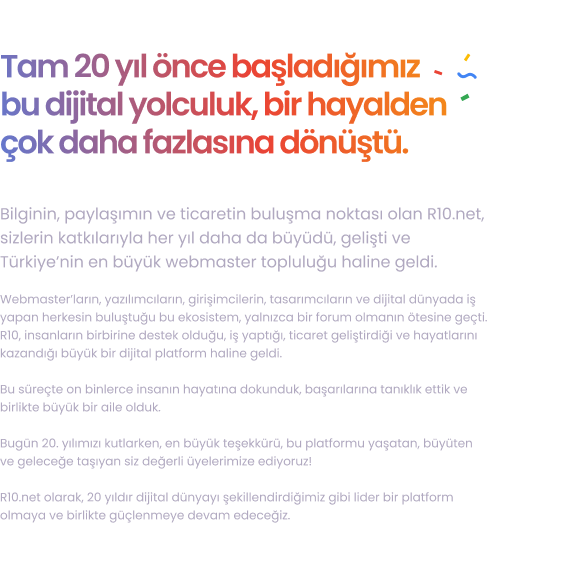 Tam 20 yıl önce başladığımız bu dijital yolculuk, bir hayalden çok daha fazlasına dönüştü.

Bilginin, paylaşımın ve ticaretin buluşma noktası olan R10.net, sizlerin katkılarıyla her yıl daha da büyüdü, gelişti ve Türkiye'nin en büyük webmaster topluluğu haline geldi.

Webmaster'ların, yazılımcıların, girişimcilerin, tasarımcıların ve dijital dünyada iş yapan herkesin buluştuğu bu ekosistem, yalnızca bir forum olmanın ötesine geçti. R10, insanların birbirine destek olduğu, iş yaptığı, ticaret geliştirdiği ve hayatlarını kazandığı büyük bir dijital platform haline geldi.

Bu süreçte on binlerce insanın hayatına dokunduk, başarılarına tanıklık ettik ve birlikte büyük bir aile olduk.

Bugün 20. yılımızı kutlarken, en büyük teşekkürü, bu platformu yaşatan, büyüten ve geleceğe taşıyan siz değerli üyelerimize ediyoruz!

R10.net olarak, 20 yıldır dijital dünyayı şekillendirdiğimiz gibi lider bir platform olmaya ve birlikte güçlenmeye devam edeceğiz.